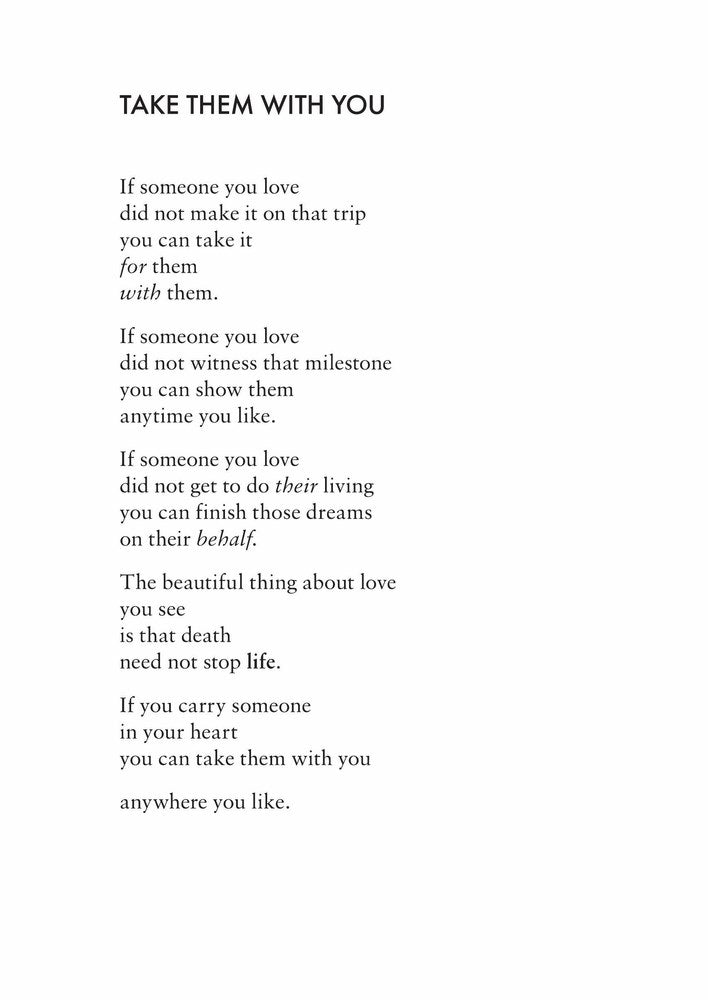 TAKE THEM WITH YOU

If someone you love
did not make it on that trip
you can take it
for them
with them.

If someone you love
did not witness that milestone
you can show them
anytime you like.

If someone you love
did not get to do their living
you can finish those dreams
on their behalf.

The beautiful thing about love
you see
is that death
need not stop life.

If you carry someone
in your heart
you can take them with you

anywhere you like.